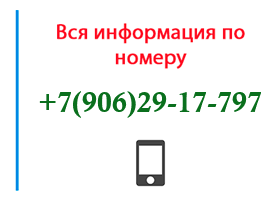 Вся информация по номеру

+7(906)29-17-797